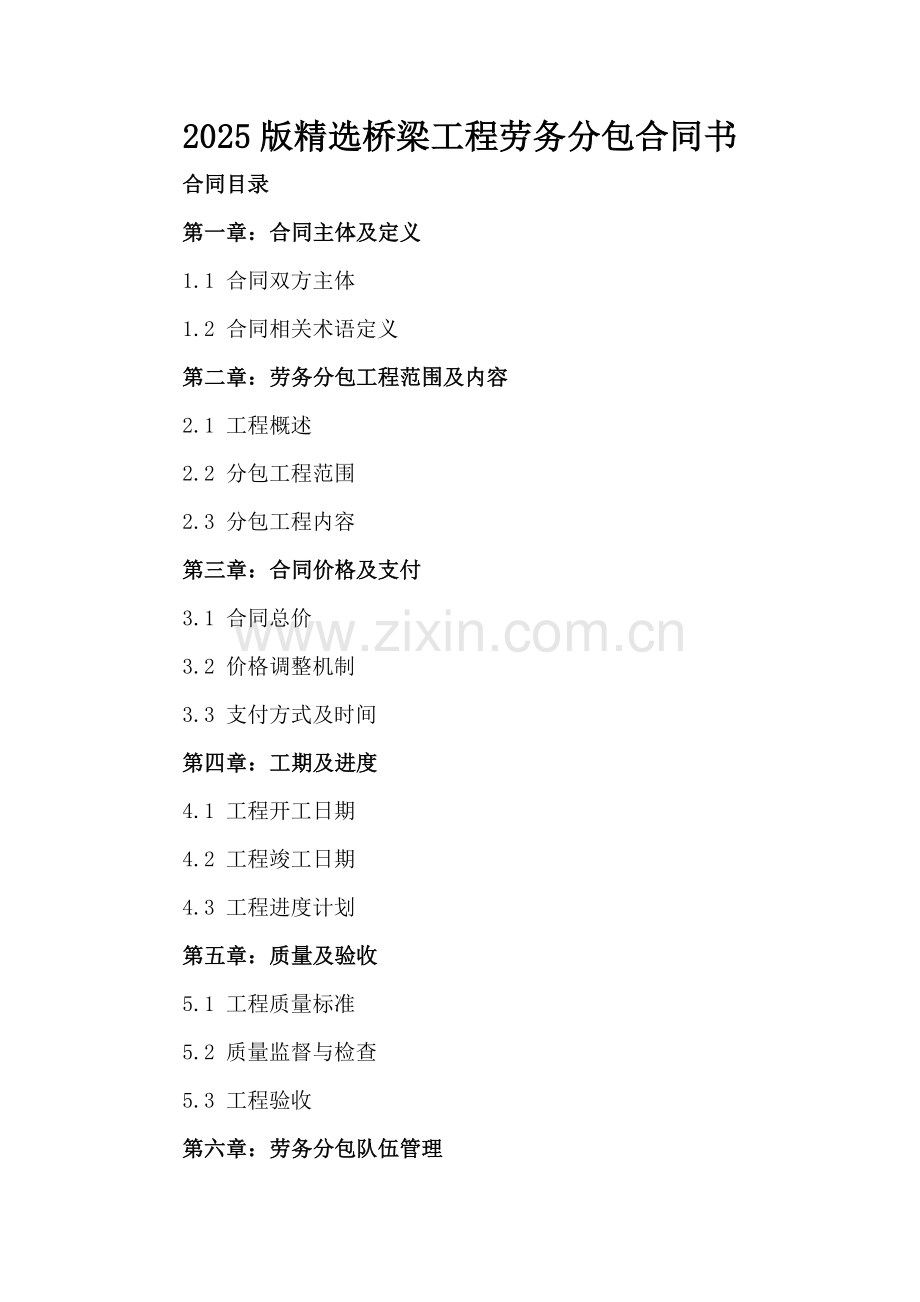 2025 版精选桥梁工程劳务分包合同书

合同目录

第一章：合同主体及定义

1.1 合同双方主体

1.2 合同相关术语定义

第二章：劳务分包工程范围及内容

2.1 工程概述

2.2 分包工程范围

2.3 分包工程内容

第三章：合同价格及支付

3.1 合同总价

www.zixin.com.cn

3.2 价格调整机制

3.3 支付方式及时间

第四章：工期及进度

4.1 工程开工日期

4.2 工程竣工日期

4.3 工程进度计划

第五章：质量及验收

5.1 工程质量标准

5.2 质量监督与检查

5.3 工程验收

第六章：劳务分包队伍管理